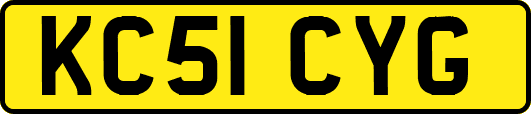 KC51 CYG